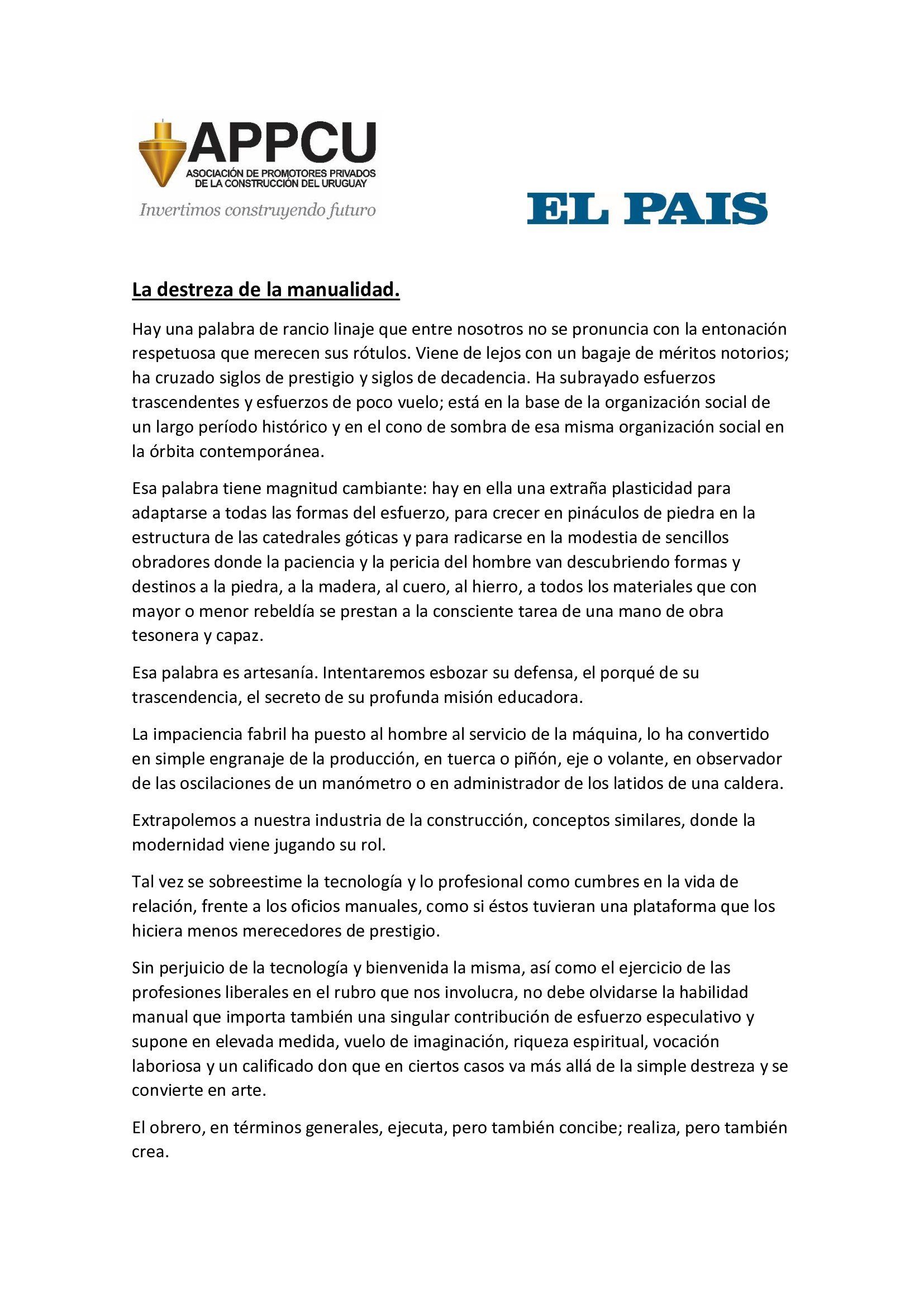 APPCU
ASOCIACIÓN DE PROMOTORES PRIVADOS
DE LA CONSTRUCCIÓN DEL URUGUAY
Invertimos construyendo futuro

EL PAIS

La destreza de la manualidad.

Hay una palabra de rancio linaje que entre nosotros no se pronuncia con la entonación respetuosa que merecen sus rótulos. Viene de lejos con un bagaje de méritos notorios; ha cruzado siglos de prestigio y siglos de decadencia. Ha subrayado esfuerzos trascendentes y esfuerzos de poco vuelo; está en la base de la organización social de un largo período histórico y en el cono de sombra de esa misma organización social en la órbita contemporánea.

Esa palabra tiene magnitud cambiante: hay en ella una extraña plasticidad para adaptarse a todas las formas del esfuerzo, para crecer en pináculos de piedra en la estructura de las catedrales góticas y para radicarse en la modestia de sencillos obradores donde la paciencia y la pericia del hombre van descubriendo formas y destinos a la piedra, a la madera, al cuero, al hierro, a todos los materiales que con mayor o menor rebeldía se prestan a la consciente tarea de una mano de obra tesonera y capaz.

Esa palabra es artesanía. Intentaremos esbozar su defensa, el porqué de su trascendencia, el secreto de su profunda misión educadora.

La impaciencia fabril ha puesto al hombre al servicio de la máquina, lo ha convertido en simple engranaje de la producción, en tuerca o piñón, eje o volante, en observador de las oscilaciones de un manómetro o en administrador de los latidos de una caldera.

Extrapolemos a nuestra industria de la construcción, conceptos similares, donde la modernidad viene jugando su rol.

Tal vez se sobreestime la tecnología y lo profesional como cumbres en la vida de relación, frente a los oficios manuales, como si éstos tuvieran una plataforma que los hiciera menos merecedores de prestigio.

Sin perjuicio de la tecnología y bienvenida la misma, así como el ejercicio de las profesiones liberales en el rubro que nos involucra, no debe olvidarse la habilidad manual que importa también una singular contribución de esfuerzo especulativo y supone en elevada medida, vuelo de imaginación, riqueza espiritual, vocación laboriosa y un calificado don que en ciertos casos va más allá de la simple destreza y se convierte en arte.

El obrero, en términos generales, ejecuta, pero también concibe; realiza, pero también crea.